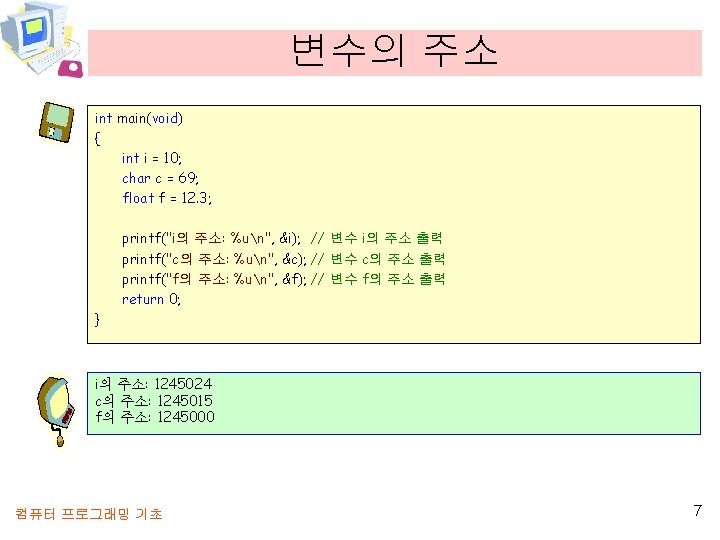 변수의 주소

int main(void)
{
    int i = 10;
    char c = 69;
    float f = 12.3;

    printf("i의 주소: %u\n", &i);  // 변수 i의 주소 출력
    printf("c의 주소: %u\n", &c); // 변수 c의 주소 출력
    printf("f의 주소: %u\n", &f); // 변수 f의 주소 출력
    return 0;
}

i의 주소: 1245024
c의 주소: 1245015
f의 주소: 1245000

컴퓨터 프로그래밍 기초

7